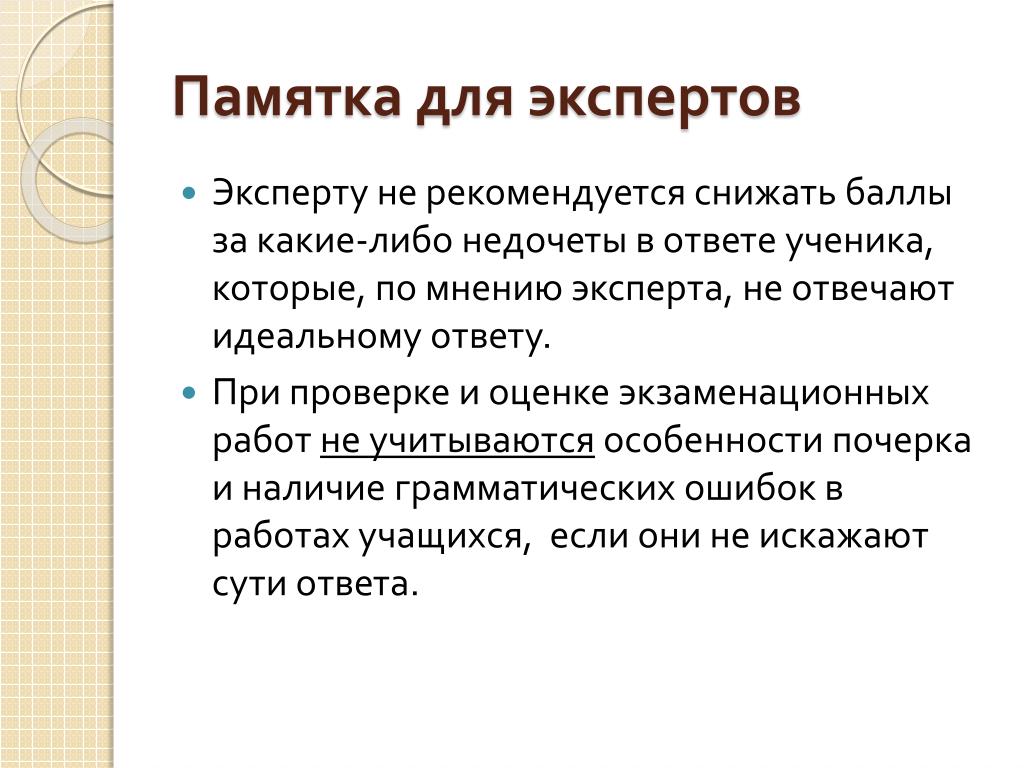 Памятка для экспертов

Эксперту не рекомендуется снижать баллы за какие-либо недочеты в ответе ученика, которые, по мнению эксперта, не отвечают идеальному ответу.

При проверке и оценке экзаменационных работ не учитываются особенности почерка и наличие грамматических ошибок в работах учащихся, если они не искажают сути ответа.